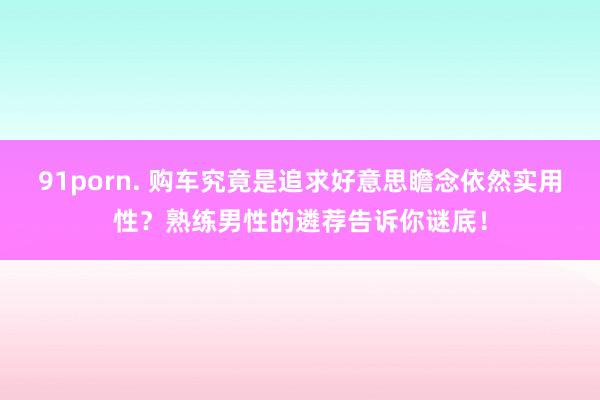 91porn. 购车究竟是追求好意思瞻念依然实用性？熟练男性的遴荐告诉你谜底！